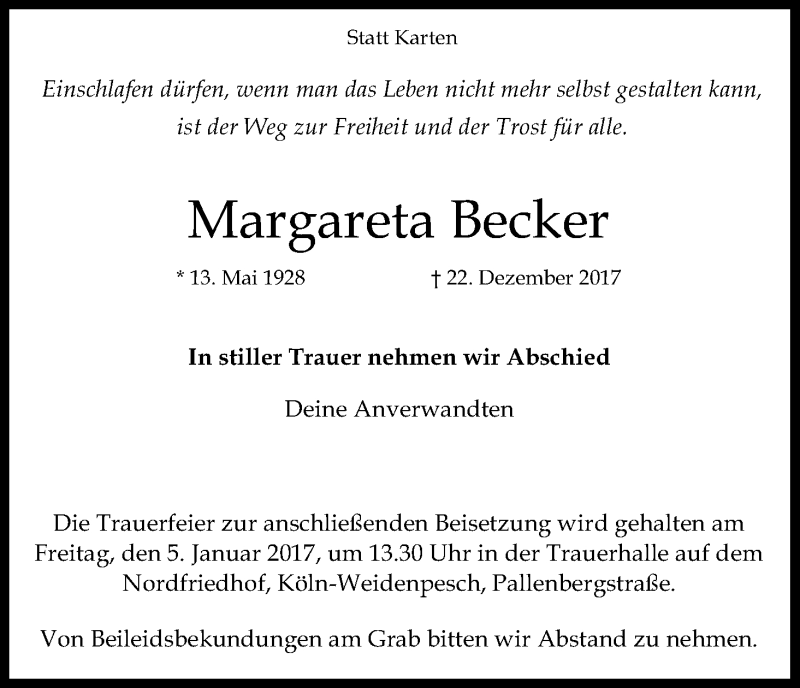 Statt Karten

Einschlafen dürfen, wenn man das Leben nicht mehr selbst gestalten kann, ist der Weg zur Freiheit und der Trost für alle.

Margareta Becker

* 13. Mai 1928 † 22. Dezember 2017

In stiller Trauer nehmen wir Abschied

Deine Anverwandten

Die Trauerfeier zur anschließenden Beisetzung wird gehalten am Freitag, den 5. Januar 2017, um 13.30 Uhr in der Trauerhalle auf dem Nordfriedhof, Köln-Weidenpesch, Pallenbergstraße.

Von Beileidsbekundungen am Grab bitten wir Abstand zu nehmen.